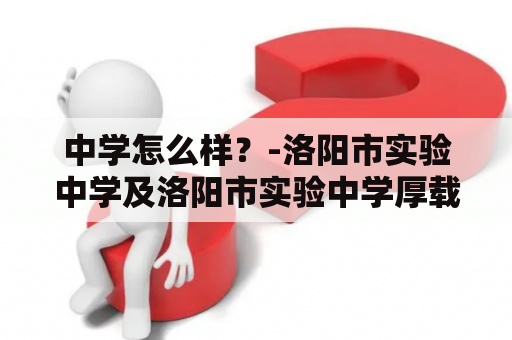 中学怎么样？-洛阳市实验中学及洛阳市实验中学厚载